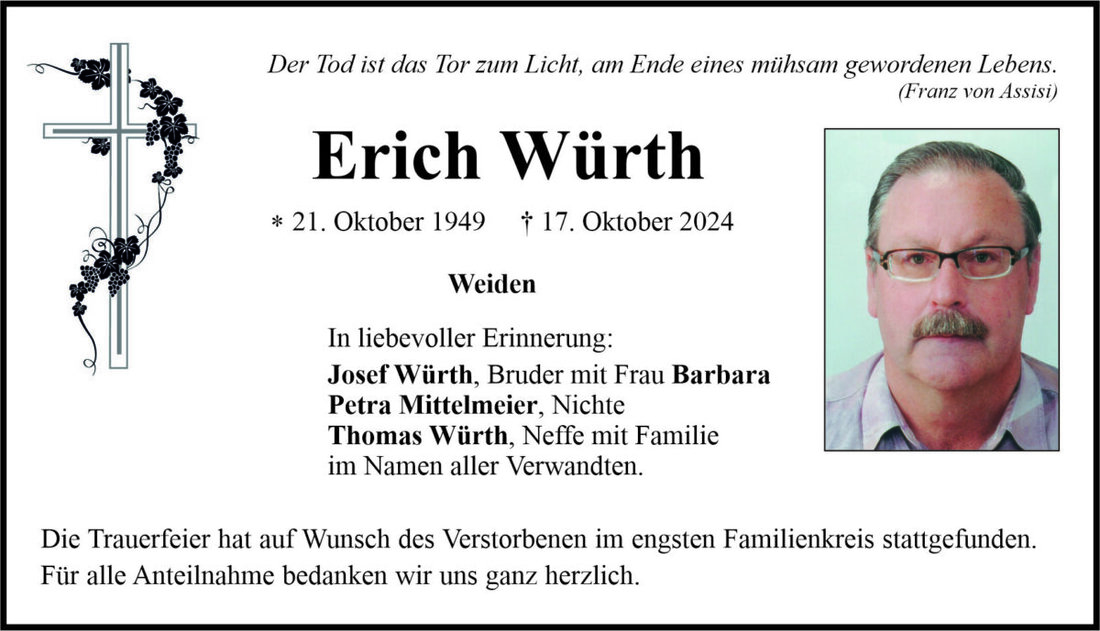 Der Tod ist das Tor zum Licht, am Ende eines mühsam gewordenen Lebens.
(Franz von Assisi)

Erich Würth

* 21. Oktober 1949 † 17. Oktober 2024

Weiden

In liebevoller Erinnerung:
Josef Würth, Bruder mit Frau Barbara
Petra Mittelmeier, Nichte
Thomas Würth, Neffe mit Familie
im Namen aller Verwandten.

Die Trauerfeier hat auf Wunsch des Verstorbenen im engsten Familienkreis stattgefunden.
Für alle Anteilnahme bedanken wir uns ganz herzlich.